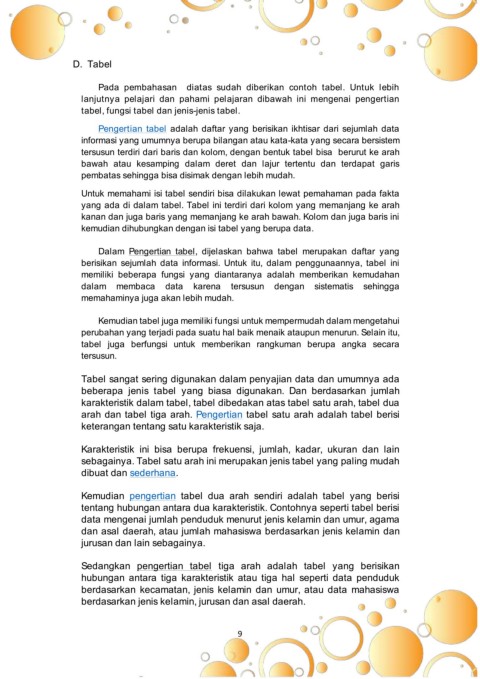 D. Tabel

Pada pembahasan diatas sudah diberikan contoh tabel. Untuk lebih lanjutnya pelajari dan pahami pelajaran dibawah ini mengenai pengertian tabel, fungsi tabel dan jenis-jenis tabel.

Pengertian tabel adalah daftar yang berisikan ikhtisar dari sejumlah data informasi yang umumnya berupa bilangan atau kata-kata yang secara bersistem tersusun terdiri dari baris dan kolom, dengan bentuk tabel bisa berurut ke arah bawah atau kesamping dalam deret dan lajur tertentu dan terdapat garis pembatas sehingga bisa disimak dengan lebih mudah.

Untuk memahami isi tabel sendiri bisa dilakukan lewat pemahaman pada fakta yang ada di dalam tabel. Tabel ini terdiri dari kolom yang memanjang ke arah kanan dan juga baris yang memanjang ke arah bawah. Kolom dan juga baris ini kemudian dihubungkan dengan isi tabel yang berupa data.

Dalam Pengertian tabel, dijelaskan bahwa tabel merupakan daftar yang berisikan sejumlah data informasi. Untuk itu, dalam penggunaannya, tabel ini memiliki beberapa fungsi yang diantaranya adalah memberikan kemudahan dalam membaca data karena tersusun dengan sistematis sehingga memahaminya juga akan lebih mudah.

Kemudian tabel juga memiliki fungsi untuk mempermudah dalam mengetahui perubahan yang terjadi pada suatu hal baik menaik ataupun menurun. Selain itu, tabel juga berfungsi untuk memberikan rangkuman berupa angka secara tersusun.

Tabel sangat sering digunakan dalam penyajian data dan umumnya ada beberapa jenis tabel yang biasa digunakan. Dan berdasarkan jumlah karakteristik dalam tabel, tabel dibedakan atas tabel satu arah, tabel dua arah dan tabel tiga arah. Pengertian tabel satu arah adalah tabel berisi keterangan tentang satu karakteristik saja.

Karakteristik ini bisa berupa frekuensi, jumlah, kadar, ukuran dan lain sebagainya. Tabel satu arah ini merupakan jenis tabel yang paling mudah dibuat dan sederhana.

Kemudian pengertian tabel dua arah sendiri adalah tabel yang berisi tentang hubungan antara dua karakteristik. Contohnya seperti tabel berisi data mengenai jumlah penduduk menurut jenis kelamin dan umur, agama dan asal daerah, atau jumlah mahasiswa berdasarkan jenis kelamin dan jurusan dan lain sebagainya.

Sedangkan pengertian tabel tiga arah adalah tabel yang berisikan hubungan antara tiga karakteristik atau tiga hal seperti data penduduk berdasarkan kecamatan, jenis kelamin dan umur, atau data mahasiswa berdasarkan jenis kelamin, jurusan dan asal daerah.

9